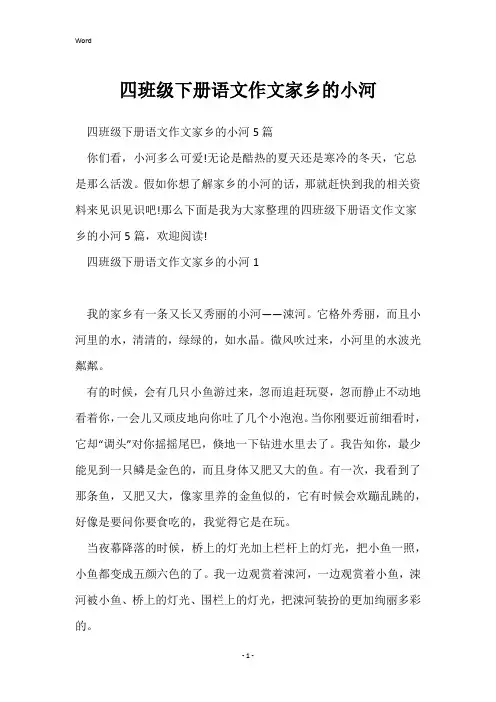 Word

四班级下册语文作文家乡的小河

四班级下册语文作文家乡的小河 5 篇

你们看，小河多么可爱!无论是酷热的夏天还是寒冷的冬天，它总是那么活泼。假如你想了解家乡的小河的话，那就赶快到我的相关资料来见识见识吧!那么下面是我为大家整理的四班级下册语文作文家乡的小河 5 篇，欢迎阅读!

四班级下册语文作文家乡的小河 1

我的家乡有一条又长又秀丽的小河——涑河。它格外秀丽，而且小河里的水，清清的，绿绿的，如水晶。微风吹过来，小河里的水波光粼粼。

有的时候，会有几只小鱼游过来，忽而追赶玩耍，忽而静止不动地看着你，一会儿又顽皮地向你吐了几个小泡泡。当你刚要近前细看时，它却“调头”对你摇摇尾巴，倏地一下钻进水里去了。我告知你，最少能见到一只鳞是金色的，而且身体又肥又大的鱼。有一次，我看到了那条鱼，又肥又大，像家里养的金鱼似的，它有时候会欢蹦乱跳的，好像是要问你要食吃的，我觉得它是在玩。

当夜幕降落的时候，桥上的灯光加上栏杆上的灯光，把小鱼一照，小鱼都变成五颜六色的了。我一边观赏着涑河，一边观赏着小鱼，涑河被小鱼、桥上的灯光、围栏上的灯光，把涑河装扮的更加绚丽多彩的。

- 1 -